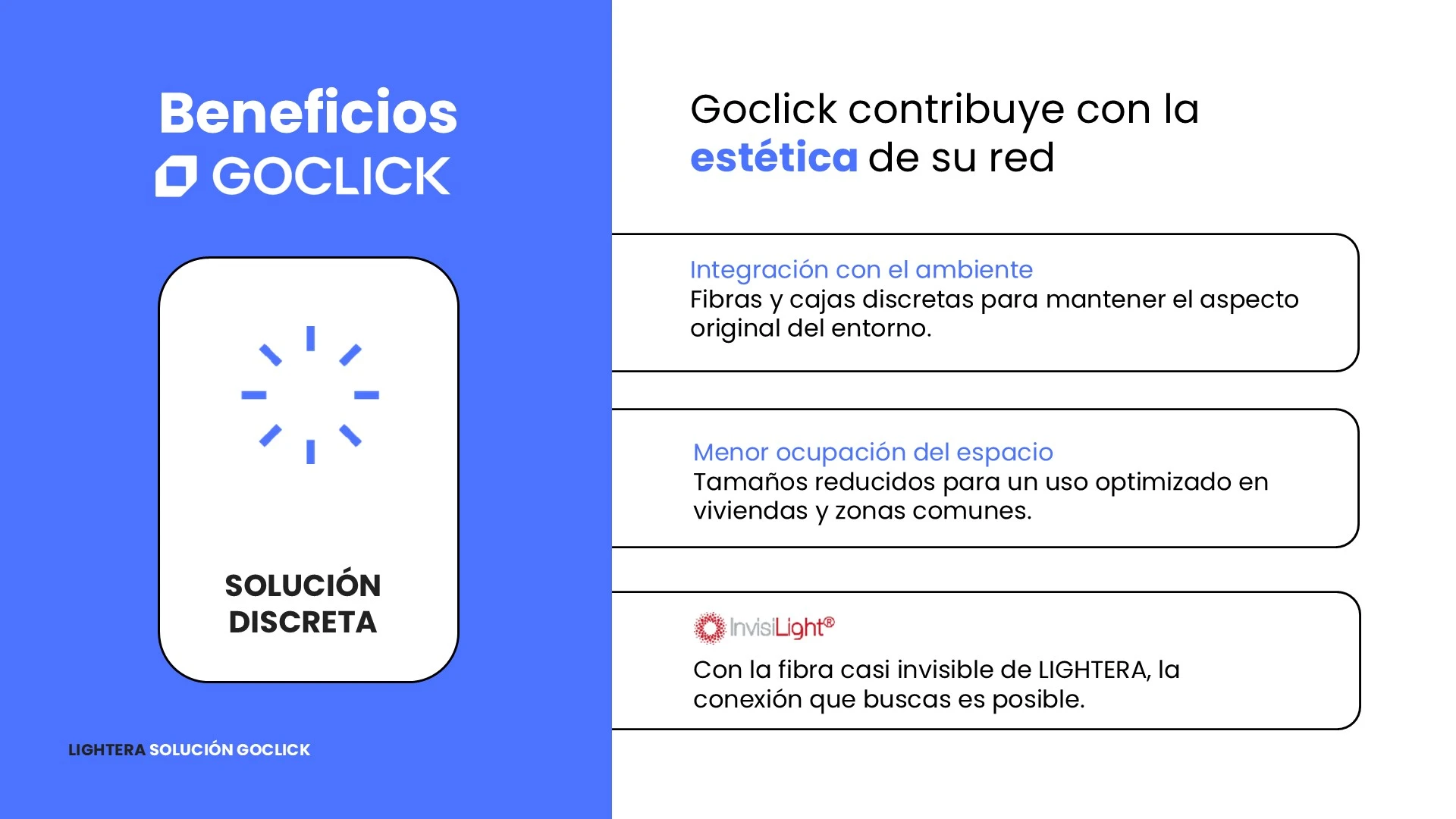 Beneficios

GOCLICK

SOLUCIÓN
DISCRETA

LIGHTERA SOLUCIÓN GOCLICK

Goclick contribuye con la estética de su red

Integración con el ambiente
Fibras y cajas discretas para mantener el aspecto original del entorno.

Menor ocupación del espacio
Tamaños reducidos para un uso optimizado en viviendas y zonas comunes.

InvisiLight®

Con la fibra casi invisible de LIGHTERA, la conexión que buscas es posible.